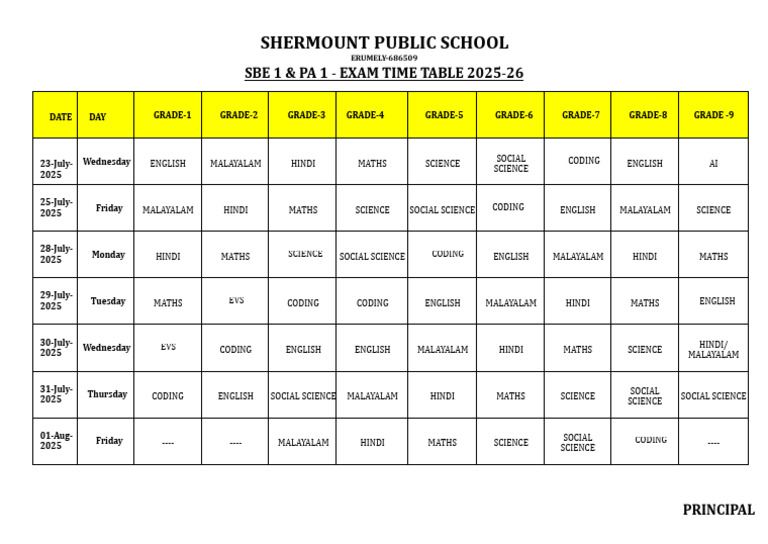 SHERMOUNT PUBLIC SCHOOL
ERUMELY-686509
SBE 1 & PA 1 - EXAM TIME TABLE 2025-26

| DATE | DAY | GRADE-1 | GRADE-2 | GRADE-3 | GRADE-4 | GRADE-5 | GRADE-6 | GRADE-7 | GRADE-8 | GRADE -9 |
|---|---|---|---|---|---|---|---|---|---|---|
| 23-July-2025 | Wednesday | ENGLISH | MALAYALAM | HINDI | MATHS | SCIENCE | SOCIAL SCIENCE | CODING | ENGLISH | AI |
| 25-July-2025 | Friday | MALAYALAM | HINDI | MATHS | SCIENCE | SOCIAL SCIENCE | CODING | ENGLISH | MALAYALAM | SCIENCE |
| 28-July-2025 | Monday | HINDI | MATHS | SCIENCE | SOCIAL SCIENCE | CODING | ENGLISH | MALAYALAM | HINDI | MATHS |
| 29-July-2025 | Tuesday | MATHS | EVS | CODING | CODING | ENGLISH | MALAYALAM | HINDI | MATHS | ENGLISH |
| 30-July-2025 | Wednesday | EVS | CODING | ENGLISH | ENGLISH | MALAYALAM | HINDI | MATHS | SCIENCE | HINDI/ MALAYALAM |
| 31-July-2025 | Thursday | CODING | ENGLISH | SOCIAL SCIENCE | MALAYALAM | HINDI | MATHS | SCIENCE | SOCIAL SCIENCE | SOCIAL SCIENCE |
| 01-Aug-2025 | Friday | ---- | ---- | MALAYALAM | HINDI | MATHS | SCIENCE | SOCIAL SCIENCE | CODING | ---- |

PRINCIPAL